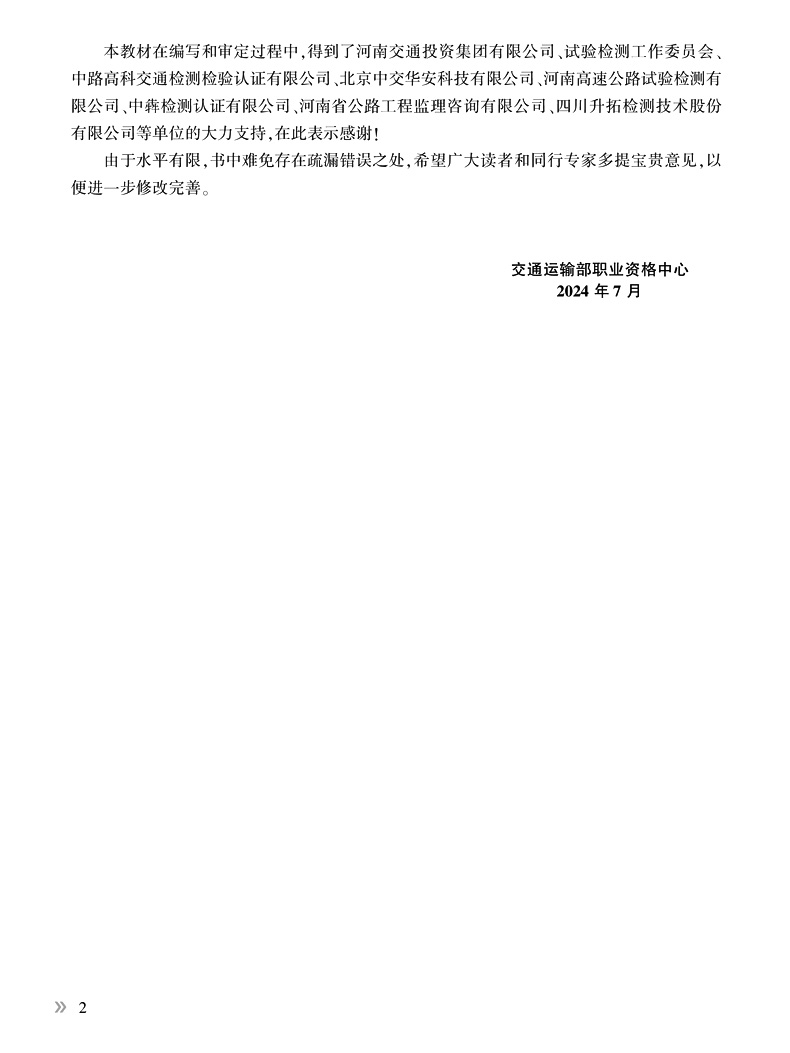 本教材在编写和审定过程中，得到了河南交通投资集团有限公司、试验检测工作委员会、中路高科交通检测检验认证有限公司、北京中交华安科技有限公司、河南高速公路试验检测有限公司、中犇检测认证有限公司、河南省公路工程监理咨询有限公司、四川升拓检测技术股份有限公司等单位的大力支持，在此表示感谢！

由于水平有限，书中难免存在疏漏错误之处，希望广大读者和同行专家多提宝贵意见，以便进一步修改完善。

交通运输部职业资格中心
2024 年 7 月

» 2